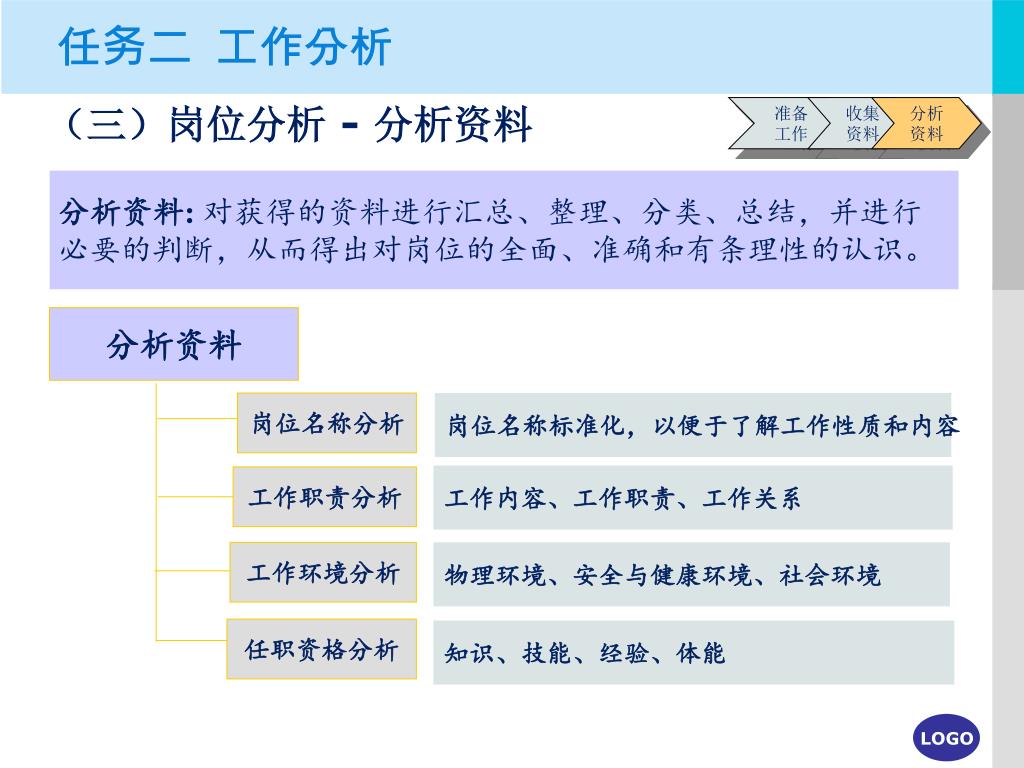 任务二 工作分析

（三）岗位分析 - 分析资料

准备工作

收集资料

分析资料

分析资料: 对获得的资料进行汇总、整理、分类、总结，并进行必要的判断，从而得出对岗位的全面、准确和有条理性的认识。

分析资料

岗位名称分析

岗位名称标准化，以便于了解工作性质和内容

工作职责分析

工作内容、工作职责、工作关系

工作环境分析

物理环境、安全与健康环境、社会环境

任职资格分析

知识、技能、经验、体能

LOGO